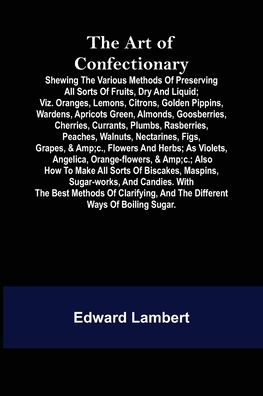 The Art of Confectionary

Shewing The Various Methods Of Preserving All Sorts Of Fruits, Dry And Liquid; Viz. Oranges, Lemons, Citrons, Golden Pippins, Wardens, Apricots Green, Almonds, Goosberries, Cherries, Currants, Plumbs, Rasberries, Peaches, Walnuts, Nectarines, Figs, Grapes, & Amp;c., Flowers And Herbs; As Violets, Angelica, Orange-flowers, & Amp;c.; Also How To Make All Sorts Of Biscakes, Maspins, Sugar-works, And Candies. With The Best Methods Of Clarifying, And The Different Ways Of Boiling Sugar.

Edward Lambert